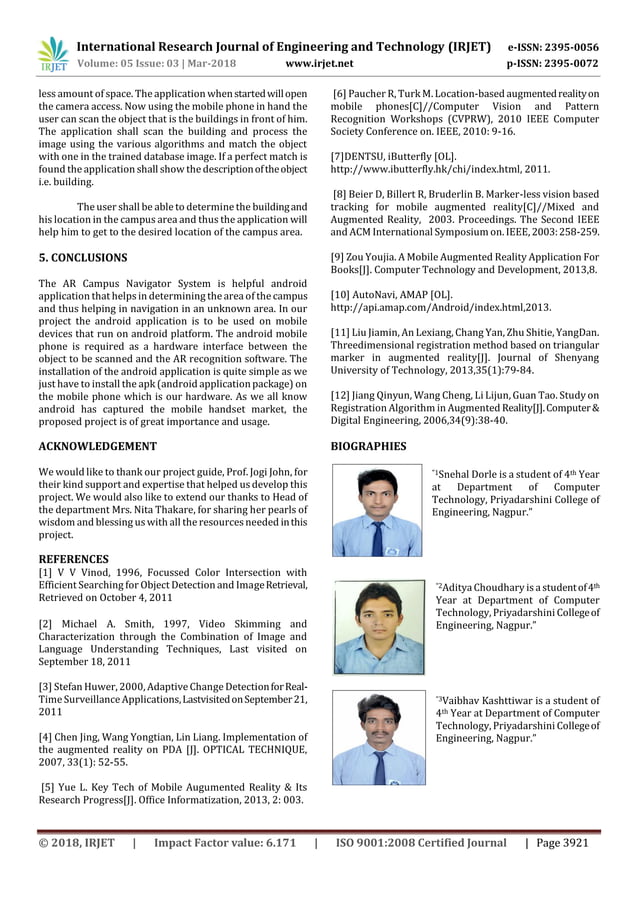 IRJET International Research Journal of Engineering and Technology (IRJET) e-ISSN: 2395-0056
Volume: 05 Issue: 03 | Mar-2018 www.irjet.net p-ISSN: 2395-0072

less amount of space. The application when started will open the camera access. Now using the mobile phone in hand the user can scan the object that is the buildings in front of him. The application shall scan the building and process the image using the various algorithms and match the object with one in the trained database image. If a perfect match is found the application shall show the description of the object i.e. building.

The user shall be able to determine the building and his location in the campus area and thus the application will help him to get to the desired location of the campus area.

5. CONCLUSIONS

The AR Campus Navigator System is helpful android application that helps in determining the area of the campus and thus helping in navigation in an unknown area. In our project the android application is to be used on mobile devices that run on android platform. The android mobile phone is required as a hardware interface between the object to be scanned and the AR recognition software. The installation of the android application is quite simple as we just have to install the apk (android application package) on the mobile phone which is our hardware. As we all know android has captured the mobile handset market, the proposed project is of great importance and usage.

ACKNOWLEDGEMENT

We would like to thank our project guide, Prof. Jogi John, for their kind support and expertise that helped us develop this project. We would also like to extend our thanks to Head of the department Mrs. Nita Thakare, for sharing her pearls of wisdom and blessing us with all the resources needed in this project.

REFERENCES
[1] V V Vinod, 1996, Focussed Color Intersection with Efficient Searching for Object Detection and Image Retrieval, Retrieved on October 4, 2011

[2] Michael A. Smith, 1997, Video Skimming and Characterization through the Combination of Image and Language Understanding Techniques, Last visited on September 18, 2011

[3] Stefan Huwer, 2000, Adaptive Change Detection for Real-Time Surveillance Applications, Lastvisited on September 21, 2011

[4] Chen Jing, Wang Yongtian, Lin Liang. Implementation of the augmented reality on PDA [J]. OPTICAL TECHNIQUE, 2007, 33(1): 52-55.

[5] Yue L. Key Tech of Mobile Augumented Reality & Its Research Progress[J]. Office Informatization, 2013, 2: 003.

[6] Paucher R, Turk M. Location-based augmented reality on mobile phones[C]//Computer Vision and Pattern Recognition Workshops (CVPRW), 2010 IEEE Computer Society Conference on. IEEE, 2010: 9-16.

[7]DENTSU, iButterfly [OL]. http://www.ibutterfly.hk/chi/index.html, 2011.

[8] Beier D, Billert R, Bruderlin B. Marker-less vision based tracking for mobile augmented reality[C]//Mixed and Augmented Reality, 2003. Proceedings. The Second IEEE and ACM International Symposium on. IEEE, 2003: 258-259.

[9] Zou Youjia. A Mobile Augmented Reality Application For Books[J]. Computer Technology and Development, 2013,8.

[10] AutoNavi, AMAP [OL]. http://api.amap.com/Android/index.html,2013.

[11] Liu Jiamin, An Lexiang, Chang Yan, Zhu Shitie, YangDan. Threedimensional registration method based on triangular marker in augmented reality[J]. Journal of Shenyang University of Technology, 2013,35(1):79-84.

[12] Jiang Qinyun, Wang Cheng, Li Lijun, Guan Tao. Study on Registration Algorithm in Augmented Reality[J]. Computer & Digital Engineering, 2006,34(9):38-40.

BIOGRAPHIES

"$^1$Snehal Dorle is a student of 4$^{th}$ Year at Department of Computer Technology, Priyadarshini College of Engineering, Nagpur."

"$^2$Aditya Choudhary is a student of 4$^{th}$ Year at Department of Computer Technology, Priyadarshini College of Engineering, Nagpur."

"$^3$Vaibhav Kashttiwar is a student of 4$^{th}$ Year at Department of Computer Technology, Priyadarshini College of Engineering, Nagpur."

© 2018, IRJET | Impact Factor value: 6.171 | ISO 9001:2008 Certified Journal | Page 3921